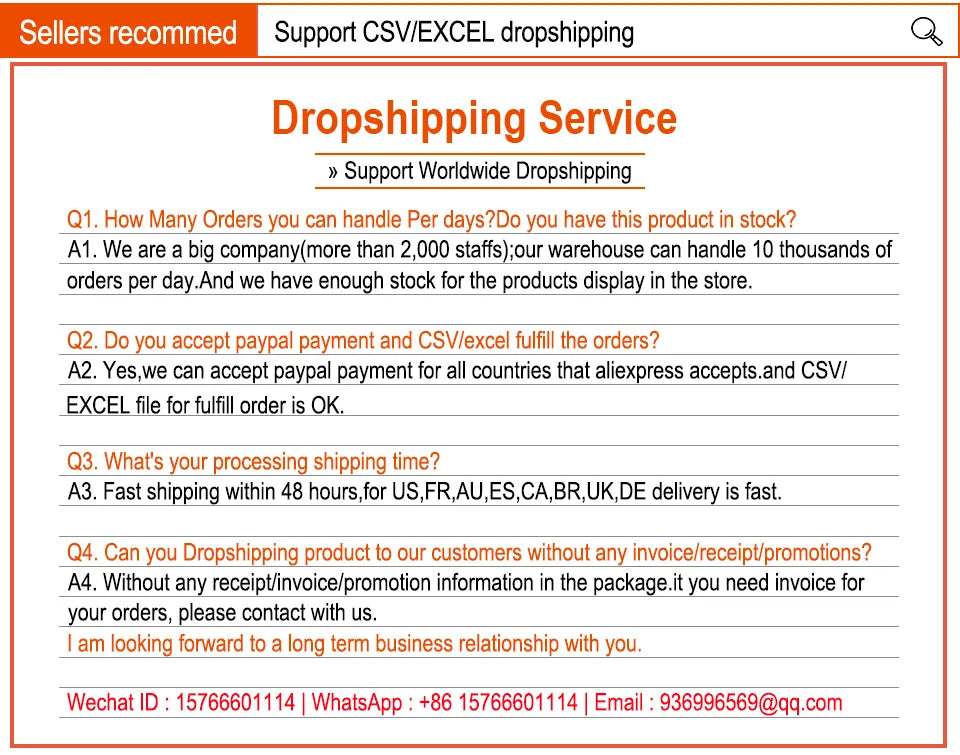 Sellers recommed

Support CSV/EXCEL dropshipping

Dropshipping Service

» Support Worldwide Dropshipping

Q1. How Many Orders you can handle Per days?Do you have this product in stock?

A1. We are a big company(more than 2,000 staffs);our warehouse can handle 10 thousands of orders per day.And we have enough stock for the products display in the store.

Q2. Do you accept paypal payment and CSV/excel fulfill the orders?

A2. Yes,we can accept paypal payment for all countries that aliexpress accepts.and CSV/ EXCEL file for fulfill order is OK.

Q3. What's your processing shipping time?

A3. Fast shipping within 48 hours,for US,FR,AU,ES,CA,BR,UK,DE delivery is fast.

Q4. Can you Dropshipping product to our customers without any invoice/receipt/promotions?

A4. Without any receipt/invoice/promotion information in the package.it you need invoice for your orders, please contact with us.

I am looking forward to a long term business relationship with you.

Wechat ID : 15766601114 | WhatsApp : +86 15766601114 | Email : 936996569@qq.com